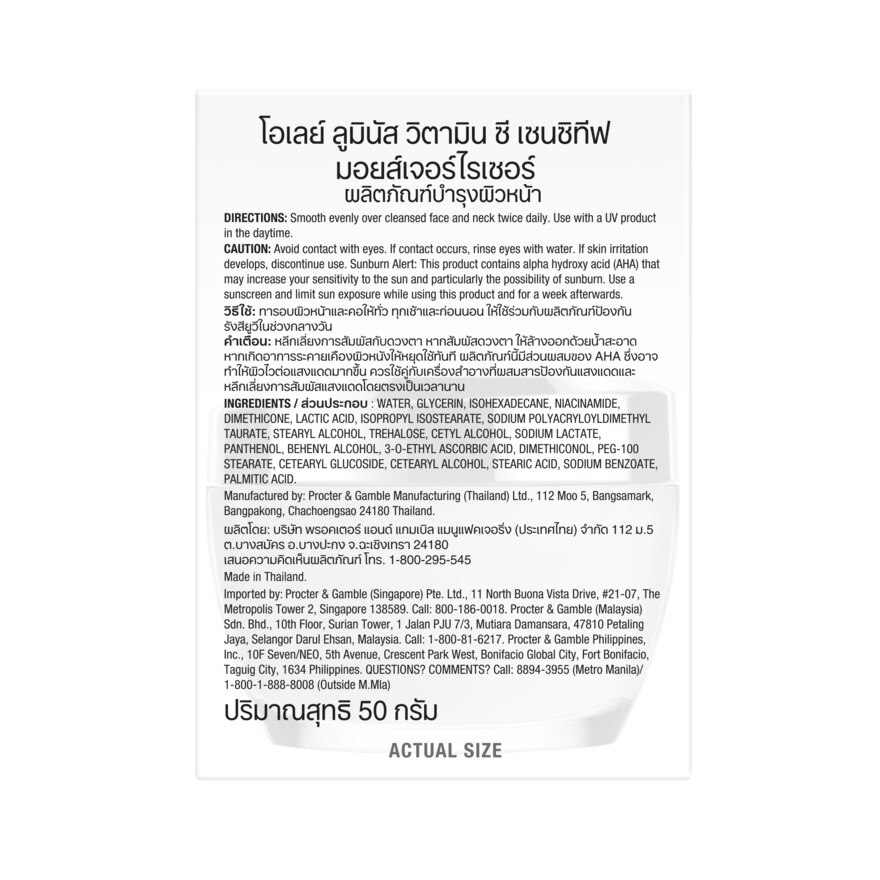 โอเลย์ ลูมินัส วิตามิน ซี เซนซิทีฟ
มอยส์เจอร์ไรเซอร์
ผลิตภัณฑ์บำรุงผิวหน้า

DIRECTIONS: Smooth evenly over cleansed face and neck twice daily. Use with a UV product in the daytime.

CAUTION: Avoid contact with eyes. If contact occurs, rinse eyes with water. If skin irritation develops, discontinue use. Sunburn Alert: This product contains alpha hydroxy acid (AHA) that may increase your sensitivity to the sun and particularly the possibility of sunburn. Use a sunscreen and limit sun exposure while using this product and for a week afterwards.

วิธีใช้: ทารอบผิวหน้าและคอให้ทั่ว ทุกเช้าและก่อนนอน ให้ใช้ร่วมกับผลิตภัณฑ์ป้องกันรังสียูวีในช่วงกลางวัน

คำเตือน: หลีกเลี่ยงการสัมผัสกับดวงตา หากสัมผัสดวงตา ให้ล้างออกด้วยน้ำสะอาด หากเกิดอาการระคายเคืองผิวหนังให้หยุดใช้ทันที ผลิตภัณฑ์นี้มีส่วนผสมของ AHA ซึ่งอาจทำให้ผิวไวต่อแสงแดดมากขึ้น ควรใช้คู่กับเครื่องสำอางที่ผสมสารป้องกันแสงแดดและหลีกเลี่ยงการสัมผัสแสงแดดโดยตรงเป็นเวลานาน

INGREDIENTS / ส่วนประกอบ : WATER, GLYCERIN, ISOHEXADECANE, NIACINAMIDE, DIMETHICONE, LACTIC ACID, ISOPROPYL ISOSTEARATE, SODIUM POLYACRYLOYLDIMETHYL TAURATE, STEARYL ALCOHOL, TREHALOSE, CETYL ALCOHOL, SODIUM LACTATE, PANTHENOL, BEHENYL ALCOHOL, 3-O-ETHYL ASCORBIC ACID, DIMETHICONOL, PEG-100 STEARATE, CETEARYL GLUCOSIDE, CETEARYL ALCOHOL, STEARIC ACID, SODIUM BENZOATE, PALMITIC ACID.

Manufactured by: Procter & Gamble Manufacturing (Thailand) Ltd., 112 Moo 5, Bangsamark, Bangpakong, Chachoengsao 24180 Thailand.

ผลิตโดย: บริษัท พรอคเตอร์ แอนด์ แกมเบิล แมนูแฟคเจอริ่ง (ประเทศไทย) จำกัด 112 ม.5 ต.บางสมัคร อ.บางปะกง จ.ฉะเชิงเทรา 24180
เสนอความคิดเห็นผลิตภัณฑ์ โทร. 1-800-295-545
Made in Thailand.

Imported by: Procter & Gamble (Singapore) Pte. Ltd., 11 North Buona Vista Drive, #21-07, The Metropolis Tower 2, Singapore 138589. Call: 800-186-0018. Procter & Gamble (Malaysia) Sdn. Bhd., 10th Floor, Surian Tower, 1 Jalan PJU 7/3, Mutiara Damansara, 47810 Petaling Jaya, Selangor Darul Ehsan, Malaysia. Call: 1-800-81-6217. Procter & Gamble Philippines, Inc., 10F Seven/NEO, 5th Avenue, Crescent Park West, Bonifacio Global City, Fort Bonifacio, Taguig City, 1634 Philippines. QUESTIONS? COMMENTS? Call: 8894-3955 (Metro Manila)/ 1-800-1-888-8008 (Outside M.Mla)

ปริมาณสุทธิ 50 กรัม

ACTUAL SIZE